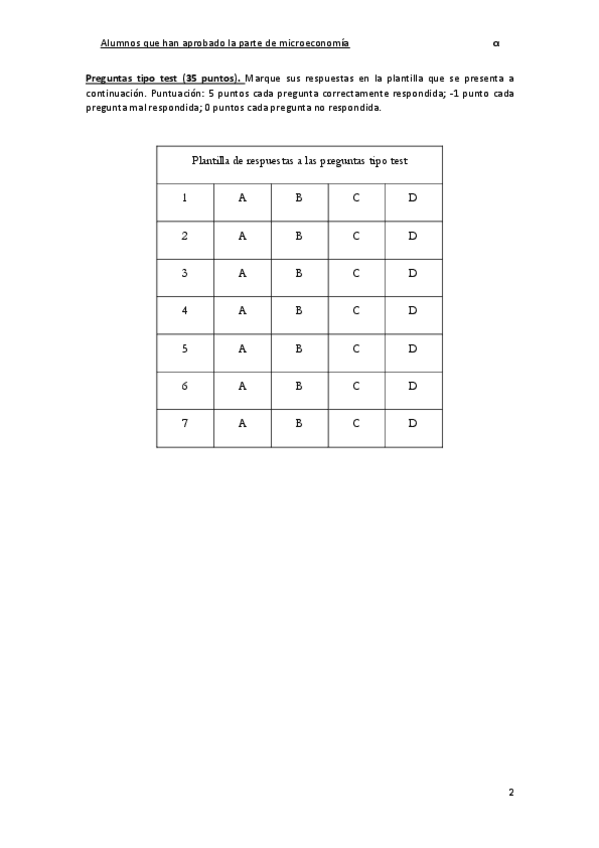 Alumnos que han aprobado la parte de microeconomía α

Preguntas tipo test (35 puntos). Marque sus respuestas en la plantilla que se presenta a continuación. Puntuación: 5 puntos cada pregunta correctamente respondida; -1 punto cada pregunta mal respondida; 0 puntos cada pregunta no respondida.

| Plantilla de respuestas a las preguntas tipo test | | | | |
|---|---|---|---|---|
| 1 | A | B | C | D |
| 2 | A | B | C | D |
| 3 | A | B | C | D |
| 4 | A | B | C | D |
| 5 | A | B | C | D |
| 6 | A | B | C | D |
| 7 | A | B | C | D |

2